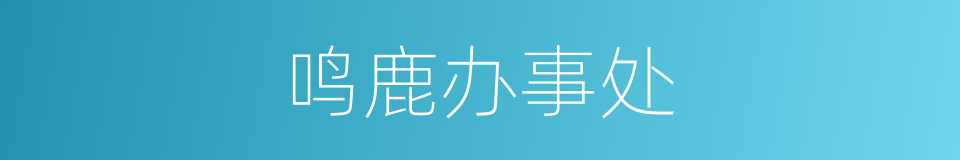 鸣鹿办事处